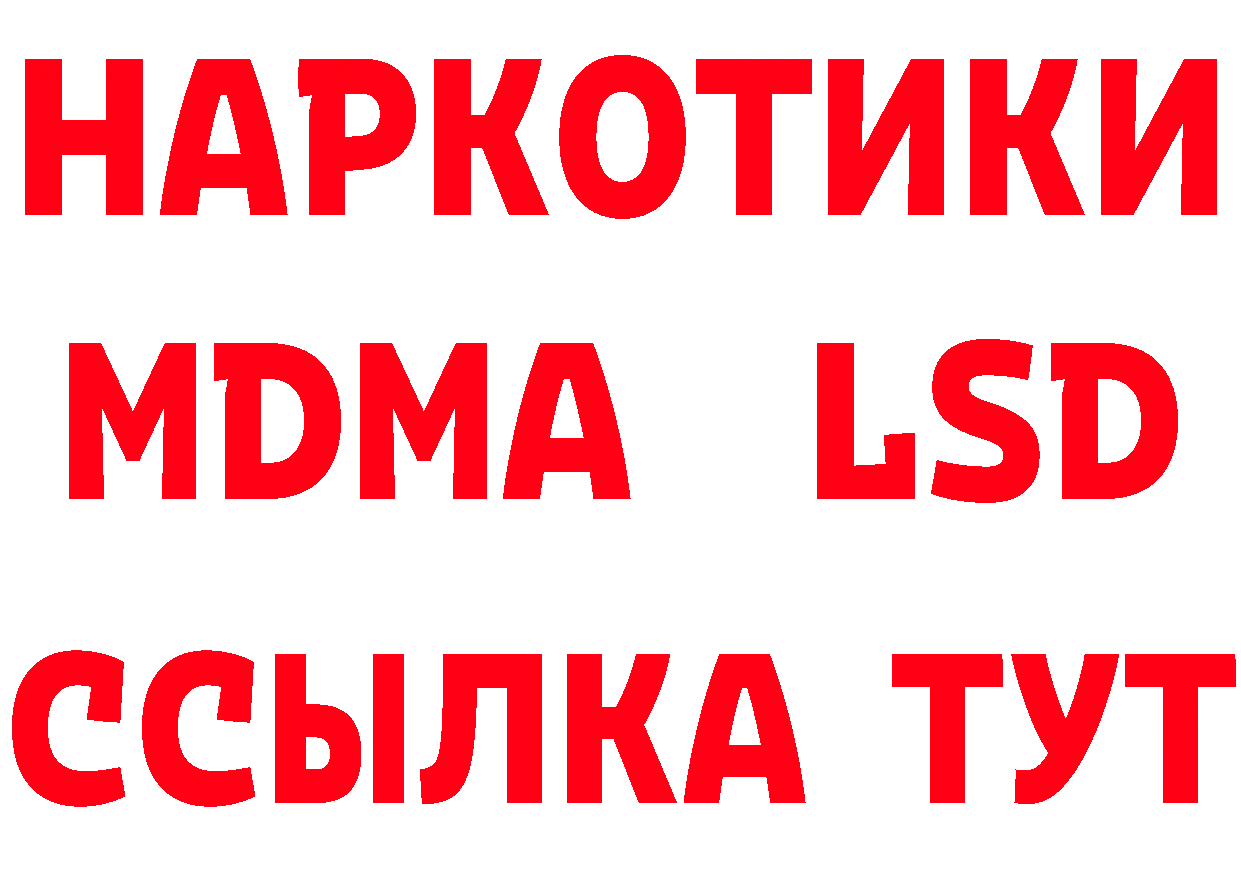 НАРКОТИКИ
MDMA LSD
ССЫЛКА ТУТ